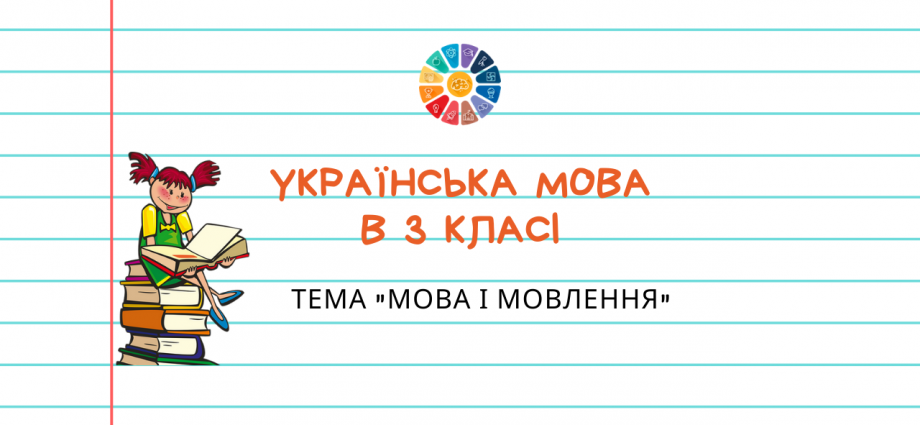 УКРАЇНСЬКА МОВА
В 3 КЛАСІ

ТЕМА "МОВА І МОВЛЕННЯ"